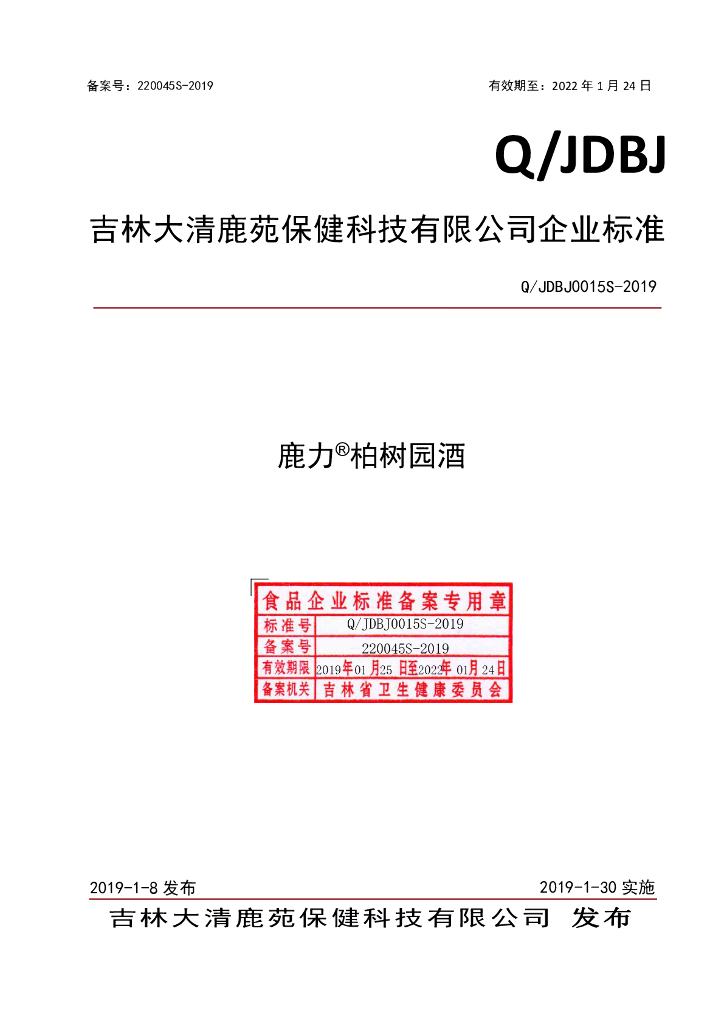 备案号：220045S-2019

有效期至：2022 年 1 月 24 日

Q/JDBJ

吉林大清鹿苑保健科技有限公司企业标准

Q/JDBJ0015S-2019

鹿力®柏树园酒

食品企业标准备案专用章

| 标准号 | Q/JDBJ0015S-2019 |
|---|---|
| 备案号 | 220045S-2019 |
| 有效期限 | 2019年01月25日至2022年01月24日 |
| 备案机关 | 吉林省卫生健康委员会 |

2019-1-8 发布

2019-1-30 实施

吉林大清鹿苑保健科技有限公司 发布